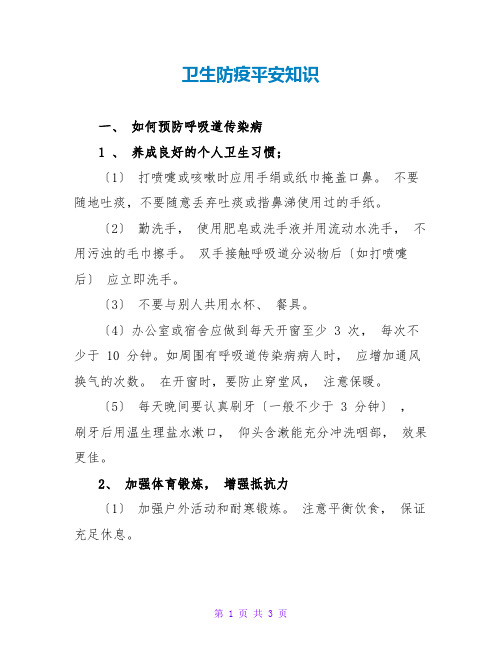 卫生防疫平安知识

一、 如何预防呼吸道传染病

1 、 养成良好的个人卫生习惯；

〔1〕 打喷嚏或咳嗽时应用手绢或纸巾掩盖口鼻。 不要随地吐痰，不要随意丢弃吐痰或揩鼻涕使用过的手纸。

〔2〕 勤洗手， 使用肥皂或洗手液并用流动水洗手， 不用污浊的毛巾擦手。 双手接触呼吸道分泌物后〔如打喷嚏后〕 应立即洗手。

〔3〕 不要与别人共用水杯、 餐具。

〔4〕办公室或宿舍应做到每天开窗至少 3 次， 每次不少于 10 分钟。如周围有呼吸道传染病病人时， 应增加通风换气的次数。 在开窗时，要防止穿堂风， 注意保暖。

〔5〕 每天晚间要认真刷牙〔一般不少于 3 分钟〕 ，刷牙后用温生理盐水漱口， 仰头含漱能充分冲洗咽部， 效果更佳。

2、 加强体育锻炼， 增强抵抗力

〔1〕 加强户外活动和耐寒锻炼。 注意平衡饮食， 保证充足休息。

第 1 页 共 3 页